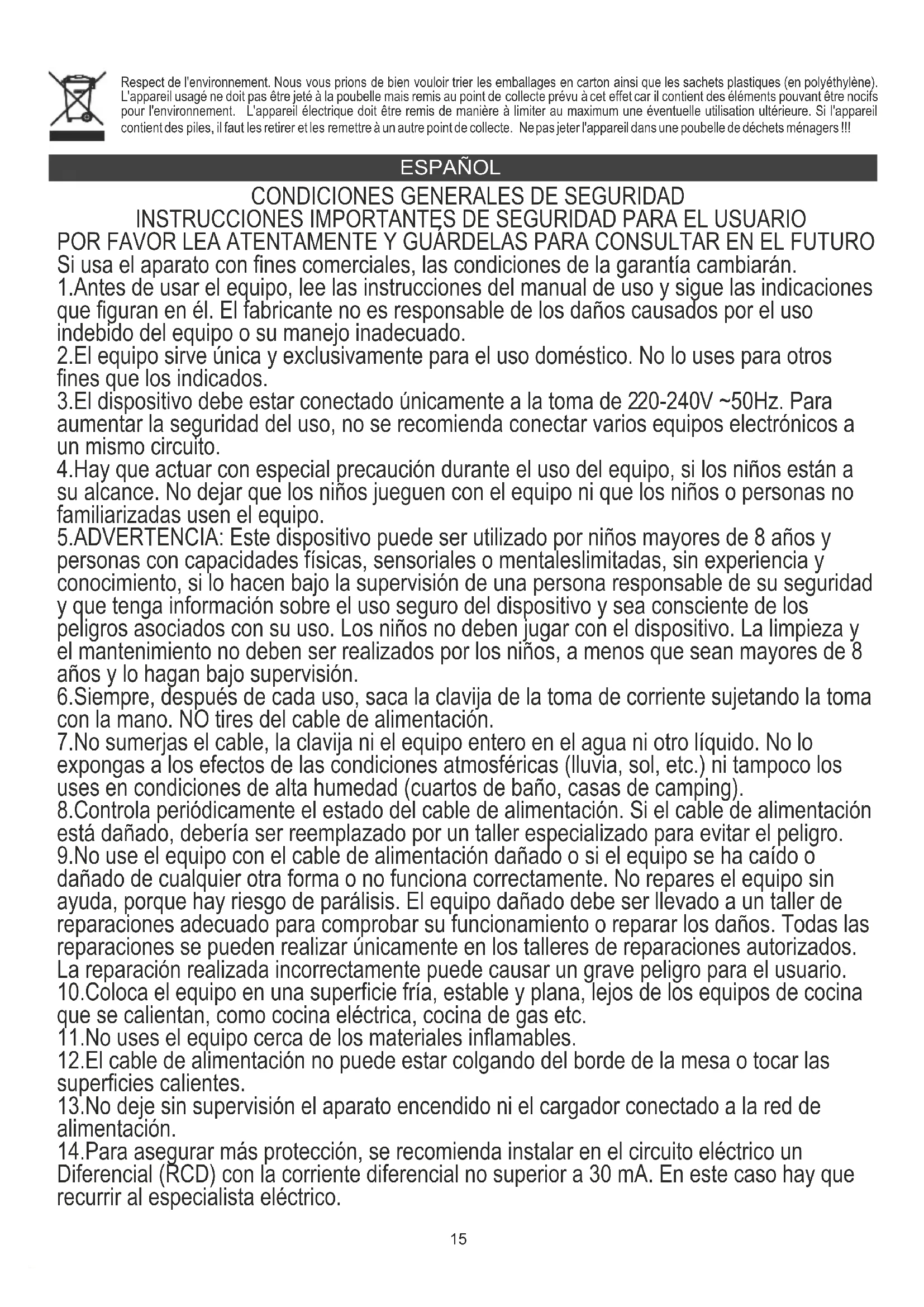 Respect de l'environnement. Nous vous prions de bien vouloir trier les emballages en carton ainsi que les sachets plastiques (en polyéthylène). L'appareil usagé ne doit pas être jeté à la poubelle mais remis au point de collecte prévu à cet effet car il contient des éléments pouvant être nocifs pour l'environnement. L'appareil électrique doit être remis de manière à limiter au maximum une éventuelle utilisation ultérieure. Si l'appareil contient des piles, il faut les retirer et les remettre à un autre point de collecte. Ne pas jeter l'appareil dans une poubelle de déchets ménagers !!!

ESPAÑOL

CONDICIONES GENERALES DE SEGURIDAD
INSTRUCCIONES IMPORTANTES DE SEGURIDAD PARA EL USUARIO
POR FAVOR LEA ATENTAMENTE Y GUÁRDELAS PARA CONSULTAR EN EL FUTURO

Si usa el aparato con fines comerciales, las condiciones de la garantía cambiarán.
1.Antes de usar el equipo, lee las instrucciones del manual de uso y sigue las indicaciones que figuran en él. El fabricante no es responsable de los daños causados por el uso indebido del equipo o su manejo inadecuado.
2.El equipo sirve única y exclusivamente para el uso doméstico. No lo uses para otros fines que los indicados.
3.El dispositivo debe estar conectado únicamente a la toma de 220-240V ~50Hz. Para aumentar la seguridad del uso, no se recomienda conectar varios equipos electrónicos a un mismo circuito.
4.Hay que actuar con especial precaución durante el uso del equipo, si los niños están a su alcance. No dejar que los niños jueguen con el equipo ni que los niños o personas no familiarizadas usen el equipo.
5.ADVERTENCIA: Este dispositivo puede ser utilizado por niños mayores de 8 años y personas con capacidades físicas, sensoriales o mentaleslimitadas, sin experiencia y conocimiento, si lo hacen bajo la supervisión de una persona responsable de su seguridad y que tenga información sobre el uso seguro del dispositivo y sea consciente de los peligros asociados con su uso. Los niños no deben jugar con el dispositivo. La limpieza y el mantenimiento no deben ser realizados por los niños, a menos que sean mayores de 8 años y lo hagan bajo supervisión.
6.Siempre, después de cada uso, saca la clavija de la toma de corriente sujetando la toma con la mano. NO tires del cable de alimentación.
7.No sumerjas el cable, la clavija ni el equipo entero en el agua ni otro líquido. No lo expongas a los efectos de las condiciones atmosféricas (lluvia, sol, etc.) ni tampoco los uses en condiciones de alta humedad (cuartos de baño, casas de camping).
8.Controla periódicamente el estado del cable de alimentación. Si el cable de alimentación está dañado, debería ser reemplazado por un taller especializado para evitar el peligro.
9.No use el equipo con el cable de alimentación dañado o si el equipo se ha caído o dañado de cualquier otra forma o no funciona correctamente. No repares el equipo sin ayuda, porque hay riesgo de parálisis. El equipo dañado debe ser llevado a un taller de reparaciones adecuado para comprobar su funcionamiento o reparar los daños. Todas las reparaciones se pueden realizar únicamente en los talleres de reparaciones autorizados. La reparación realizada incorrectamente puede causar un grave peligro para el usuario.
10.Coloca el equipo en una superficie fría, estable y plana, lejos de los equipos de cocina que se calientan, como cocina eléctrica, cocina de gas etc.
11.No uses el equipo cerca de los materiales inflamables.
12.El cable de alimentación no puede estar colgando del borde de la mesa o tocar las superficies calientes.
13.No deje sin supervisión el aparato encendido ni el cargador conectado a la red de alimentación.
14.Para asegurar más protección, se recomienda instalar en el circuito eléctrico un Diferencial (RCD) con la corriente diferencial no superior a 30 mA. En este caso hay que recurrir al especialista eléctrico.

15